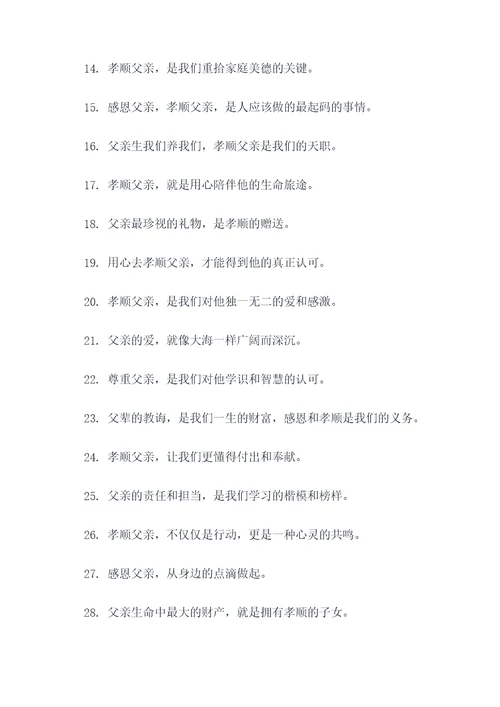 14. 孝顺父亲，是我们重拾家庭美德的关键。

15. 感恩父亲，孝顺父亲，是人应该做的最起码的事情。

16. 父亲生我们养我们，孝顺父亲是我们的天职。

17. 孝顺父亲，就是用心陪伴他的生命旅途。

18. 父亲最珍视的礼物，是孝顺的赠送。

19. 用心去孝顺父亲，才能得到他的真正认可。

20. 孝顺父亲，是我们对他独一无二的爱和感激。

21. 父亲的爱，就像大海一样广阔而深沉。

22. 尊重父亲，是我们对他学识和智慧的认可。

23. 父辈的教诲，是我们一生的财富，感恩和孝顺是我们的义务。

24. 孝顺父亲，让我们更懂得付出和奉献。

25. 父亲的责任和担当，是我们学习的楷模和榜样。

26. 孝顺父亲，不仅仅是行动，更是一种心灵的共鸣。

27. 感恩父亲，从身边的点滴做起。

28. 父亲生命中最大的财产，就是拥有孝顺的子女。